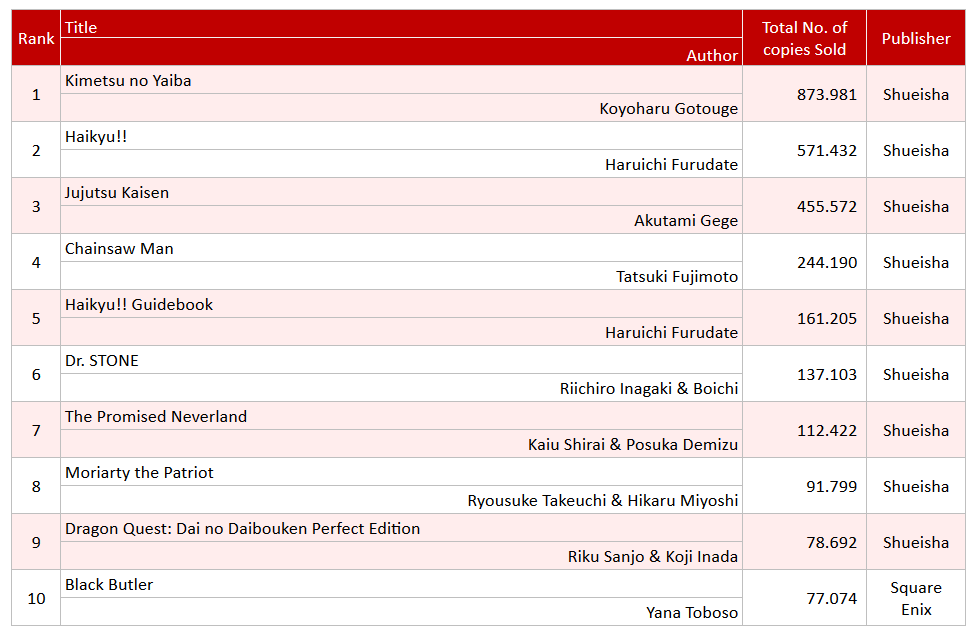 | Rank | Title / Author | Total No. of copies Sold | Publisher |
|---|---|---|---|
| 1 | Kimetsu no Yaiba / Koyoharu Gotouge | 873.981 | Shueisha |
| 2 | Haikyu!! / Haruichi Furudate | 571.432 | Shueisha |
| 3 | Jujutsu Kaisen / Akutami Gege | 455.572 | Shueisha |
| 4 | Chainsaw Man / Tatsuki Fujimoto | 244.190 | Shueisha |
| 5 | Haikyu!! Guidebook / Haruichi Furudate | 161.205 | Shueisha |
| 6 | Dr. STONE / Riichiro Inagaki & Boichi | 137.103 | Shueisha |
| 7 | The Promised Neverland / Kaiu Shirai & Posuka Demizu | 112.422 | Shueisha |
| 8 | Moriarty the Patriot / Ryousuke Takeuchi & Hikaru Miyoshi | 91.799 | Shueisha |
| 9 | Dragon Quest: Dai no Daibouken Perfect Edition / Riku Sanjo & Koji Inada | 78.692 | Shueisha |
| 10 | Black Butler / Yana Toboso | 77.074 | Square Enix |